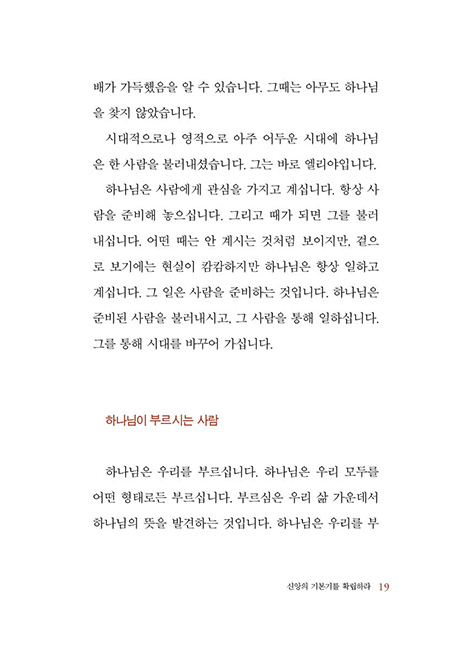 배가 가득했음을 알 수 있습니다. 그때는 아무도 하나님을 찾지 않았습니다.

시대적으로나 영적으로 아주 어두운 시대에 하나님은 한 사람을 불러내셨습니다. 그는 바로 엘리야입니다.

하나님은 사람에게 관심을 가지고 계십니다. 항상 사람을 준비해 놓으십니다. 그리고 때가 되면 그를 불러내십니다. 어떤 때는 안 계시는 것처럼 보이지만, 겉으로 보기에는 현실이 캄캄하지만 하나님은 항상 일하고 계십니다. 그 일은 사람을 준비하는 것입니다. 하나님은 준비된 사람을 불러내시고, 그 사람을 통해 일하십니다. 그를 통해 시대를 바꾸어 가십니다.

하나님이 부르시는 사람

하나님은 우리를 부르십니다. 하나님은 우리 모두를 어떤 형태로든 부르십니다. 부르심은 우리 삶 가운데서 하나님의 뜻을 발견하는 것입니다. 하나님은 우리를 부

신앙의 기본기를 확립하라 19